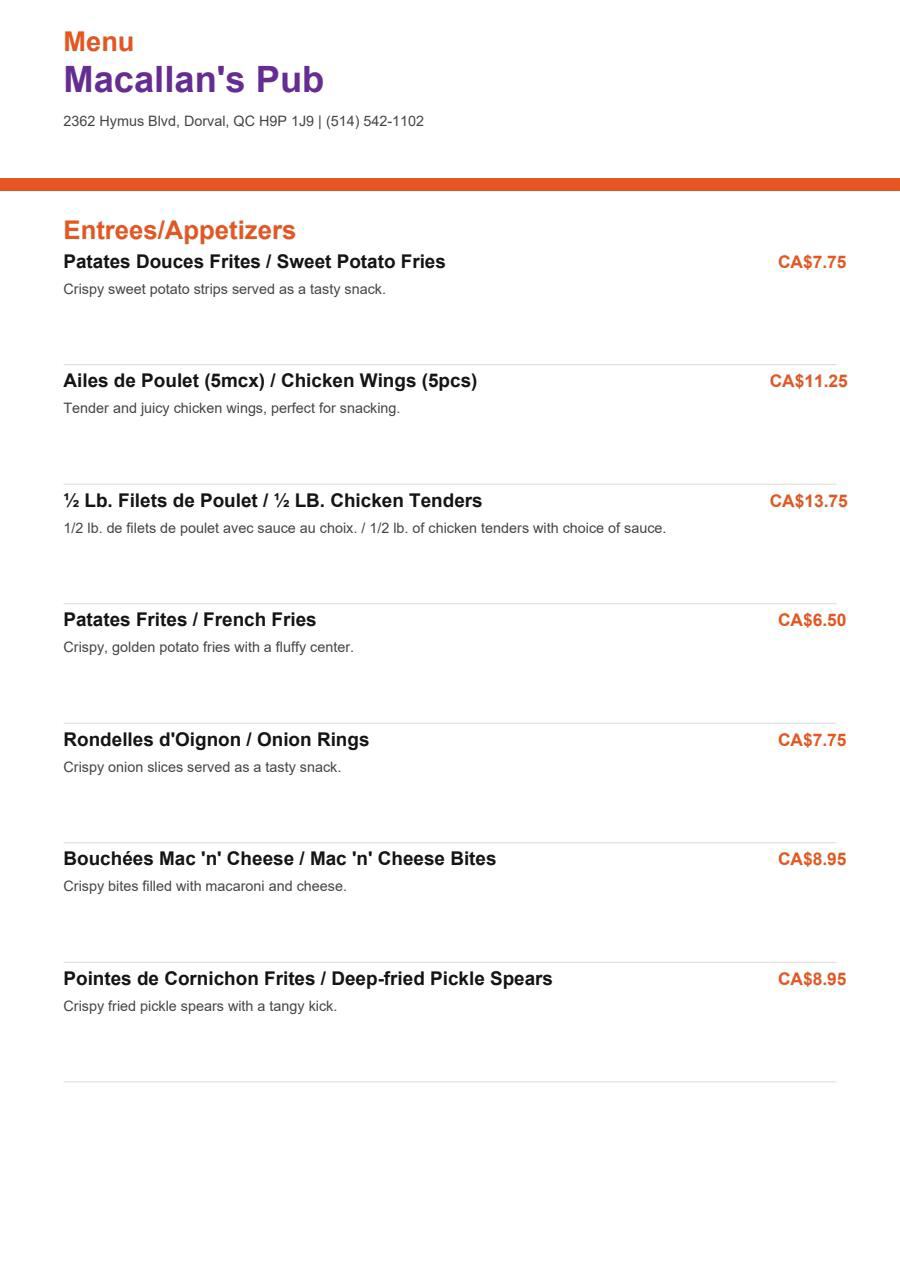 Menu
Macallan's Pub

2362 Hymus Blvd, Dorval, QC H9P 1J9 | (514) 542-1102

Entrees/Appetizers

Patates Douces Frites / Sweet Potato Fries
CA$7.75
Crispy sweet potato strips served as a tasty snack.

Ailes de Poulet (5mcx) / Chicken Wings (5pcs)
CA$11.25
Tender and juicy chicken wings, perfect for snacking.

½ Lb. Filets de Poulet / ½ LB. Chicken Tenders
CA$13.75
1/2 lb. de filets de poulet avec sauce au choix. / 1/2 lb. of chicken tenders with choice of sauce.

Patates Frites / French Fries
CA$6.50
Crispy, golden potato fries with a fluffy center.

Rondelles d'Oignon / Onion Rings
CA$7.75
Crispy onion slices served as a tasty snack.

Bouchées Mac 'n' Cheese / Mac 'n' Cheese Bites
CA$8.95
Crispy bites filled with macaroni and cheese.

Pointes de Cornichon Frites / Deep-fried Pickle Spears
CA$8.95
Crispy fried pickle spears with a tangy kick.